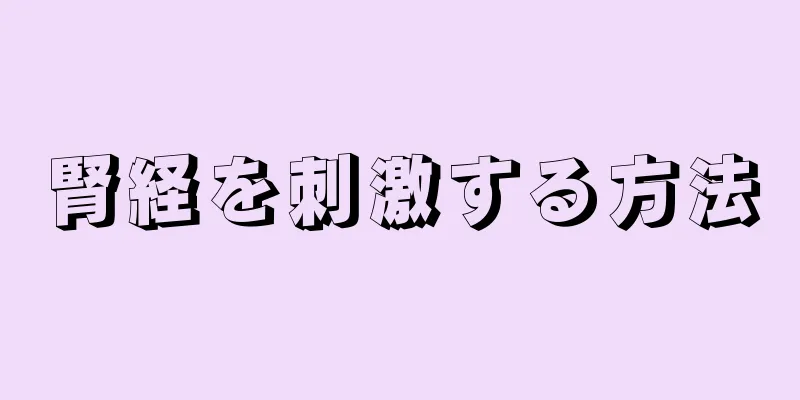 腎経を刺激する方法